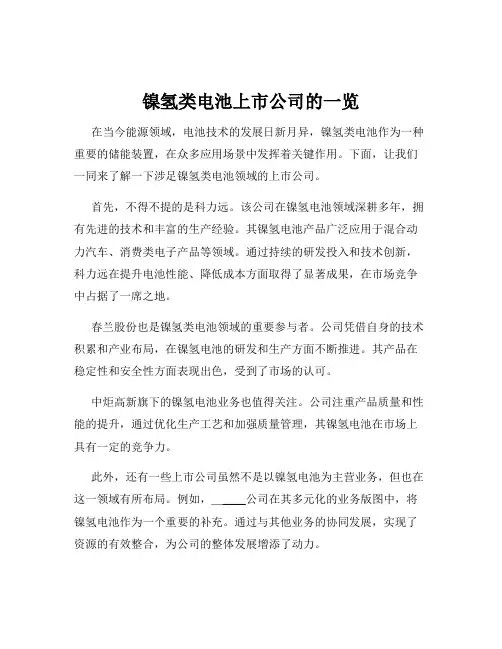 镍氢类电池上市公司的一览

在当今能源领域，电池技术的发展日新月异，镍氢类电池作为一种重要的储能装置，在众多应用场景中发挥着关键作用。下面，让我们一同来了解一下涉足镍氢类电池领域的上市公司。

首先，不得不提的是科力远。该公司在镍氢电池领域深耕多年，拥有先进的技术和丰富的生产经验。其镍氢电池产品广泛应用于混合动力汽车、消费类电子产品等领域。通过持续的研发投入和技术创新，科力远在提升电池性能、降低成本方面取得了显著成果，在市场竞争中占据了一席之地。

春兰股份也是镍氢类电池领域的重要参与者。公司凭借自身的技术积累和产业布局，在镍氢电池的研发和生产方面不断推进。其产品在稳定性和安全性方面表现出色，受到了市场的认可。

中炬高新旗下的镍氢电池业务也值得关注。公司注重产品质量和性能的提升，通过优化生产工艺和加强质量管理，其镍氢电池在市场上具有一定的竞争力。

此外，还有一些上市公司虽然不是以镍氢电池为主营业务，但也在这一领域有所布局。例如，_____公司在其多元化的业务版图中，将镍氢电池作为一个重要的补充。通过与其他业务的协同发展，实现了资源的有效整合，为公司的整体发展增添了动力。